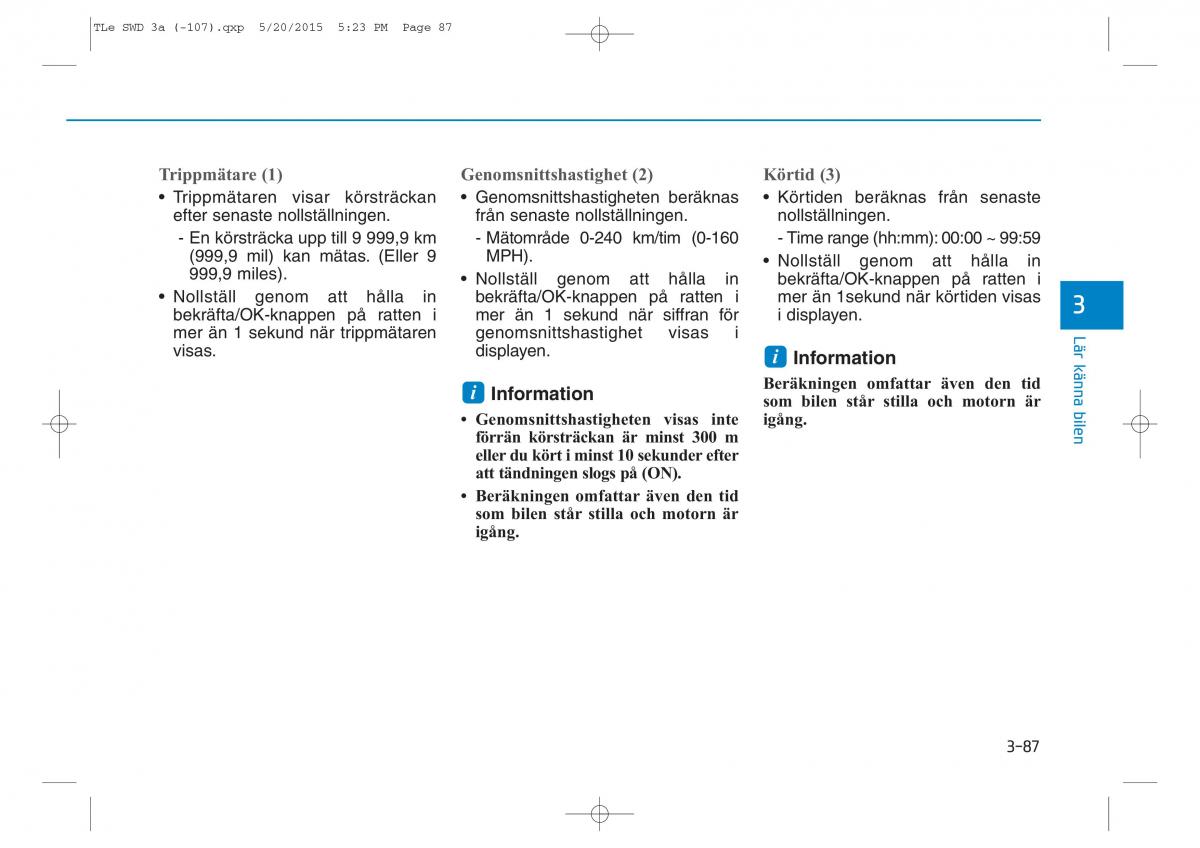 TLe SWD 3a (-107).qxp 5/20/2015 5:23 PM Page 87

Trippmätare (1)
• Trippmätaren visar körsträckan efter senaste nollställningen.
- En körsträcka upp till 9 999,9 km (999,9 mil) kan mätas. (Eller 9 999,9 miles).
• Nollställ genom att hålla in bekräfta/OK-knappen på ratten i mer än 1 sekund när trippmätaren visas.

Genomsnittshastighet (2)
• Genomsnittshastigheten beräknas från senaste nollställningen.
- Mätområde 0-240 km/tim (0-160 MPH).
• Nollställ genom att hålla in bekräfta/OK-knappen på ratten i mer än 1 sekund när siffran för genomsnittshastighet visas i displayen.

i Information
• Genomsnittshastigheten visas inte förrän körsträckan är minst 300 m eller du kört i minst 10 sekunder efter att tändningen slogs på (ON).
• Beräkningen omfattar även den tid som bilen står stilla och motorn är igång.

Körtid (3)
• Körtiden beräknas från senaste nollställningen.
- Time range (hh:mm): 00:00 ~ 99:59
• Nollställ genom att hålla in bekräfta/OK-knappen på ratten i mer än 1sekund när körtiden visas i displayen.

i Information
Beräkningen omfattar även den tid som bilen står stilla och motorn är igång.

3
Lär känna bilen

3-87